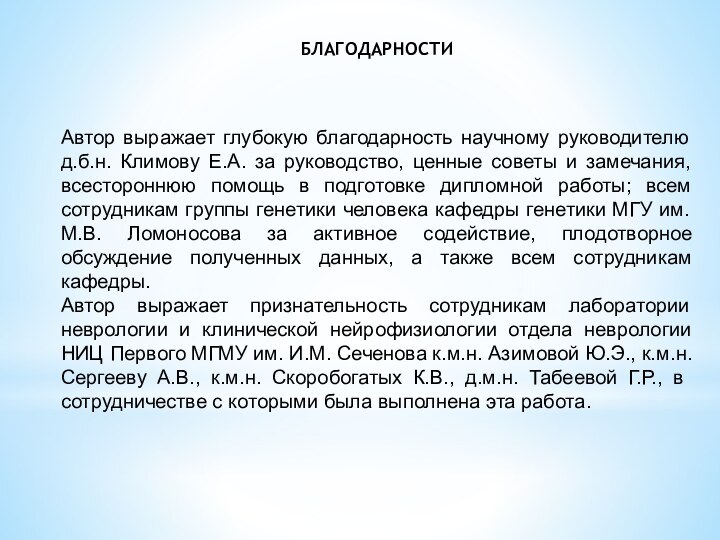 БЛАГОДАРНОСТИ

Автор выражает глубокую благодарность научному руководителю д.б.н. Климову Е.А. за руководство, ценные советы и замечания, всестороннюю помощь в подготовке дипломной работы; всем сотрудникам группы генетики человека кафедры генетики МГУ им. М.В. Ломоносова за активное содействие, плодотворное обсуждение полученных данных, а также всем сотрудникам кафедры.
Автор выражает признательность сотрудникам лаборатории неврологии и клинической нейрофизиологии отдела неврологии НИЦ Первого МГМУ им. И.М. Сеченова к.м.н. Азимовой Ю.Э., к.м.н. Сергееву А.В., к.м.н. Скоробогатых К.В., д.м.н. Табеевой Г.Р., в сотрудничестве с которыми была выполнена эта работа.